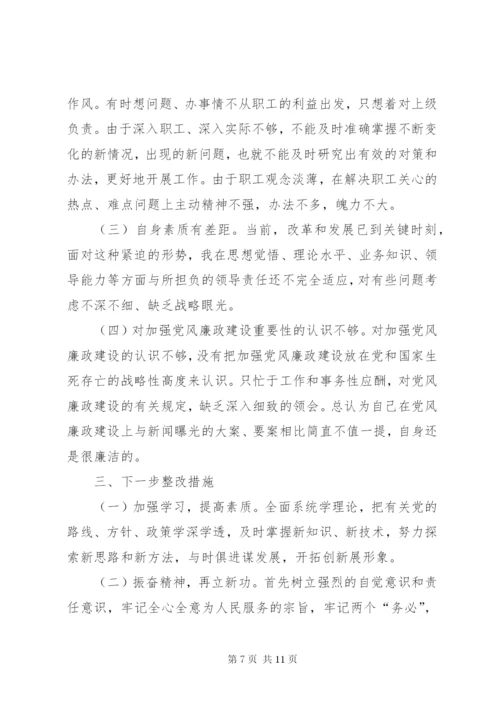 作风。有时想问题、办事情不从职工的利益出发，只想着对上级负责。由于深入职工、深入实际不够，不能及时准确掌握不断变化的新情况，出现的新问题，也就不能及时研究出有效的对策和办法，更好地开展工作。由于职工观念淡薄，在解决职工关心的热点、难点问题上主动精神不强，办法不多，魄力不大。

（三）自身素质有差距。当前，改革和发展已到关键时刻，面对这种紧迫的形势，我在思想觉悟、理论水平、业务知识、领导能力等方面与所担负的领导责任还不完全适应，对有些问题考虑不深不细、缺乏战略眼光。

（四）对加强党风廉政建设重要性的认识不够。对加强党风廉政建设的认识不够，没有把加强党风廉政建设放在党和国家生死存亡的战略性高度来认识。只忙于工作和事务性应酬，对党风廉政建设的有关规定，缺乏深入细致的领会。总认为自己在党风廉政建设上与新闻曝光的大案、要案相比简直不值一提，自身还是很廉洁的。

三、下一步整改措施

（一）加强学习，提高素质。全面系统学理论，把有关党的路线、方针、政策学深学透，及时掌握新知识、新技术，努力探索新思路和新方法，与时俱进谋发展，开拓创新展形象。

（二）振奋精神，再立新功。首先树立强烈的自觉意识和责任意识，牢记全心全意为人民服务的宗旨，牢记两个“务必”，

第 7 页 共 11 页